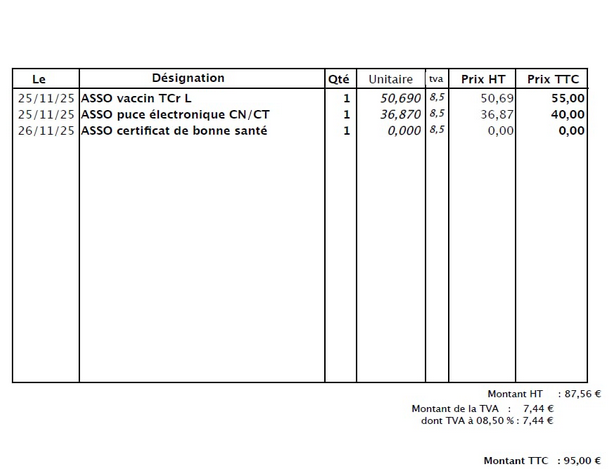 | Le | Désignation | Qté | Unitaire | tva | Prix HT | Prix TTC |
|---|---|---|---|---|---|---|
| 25/11/25 | ASSO vaccin TCr L | 1 | 50,690 | 8,5 | 50,69 | 55,00 |
| 25/11/25 | ASSO puce électronique CN/CT | 1 | 36,870 | 8,5 | 36,87 | 40,00 |
| 26/11/25 | ASSO certificat de bonne santé | 1 | 0,000 | 8,5 | 0,00 | 0,00 |

Montant HT : 87,56 €
Montant de la TVA : 7,44 €
dont TVA à 08,50 % : 7,44 €

Montant TTC : 95,00 €